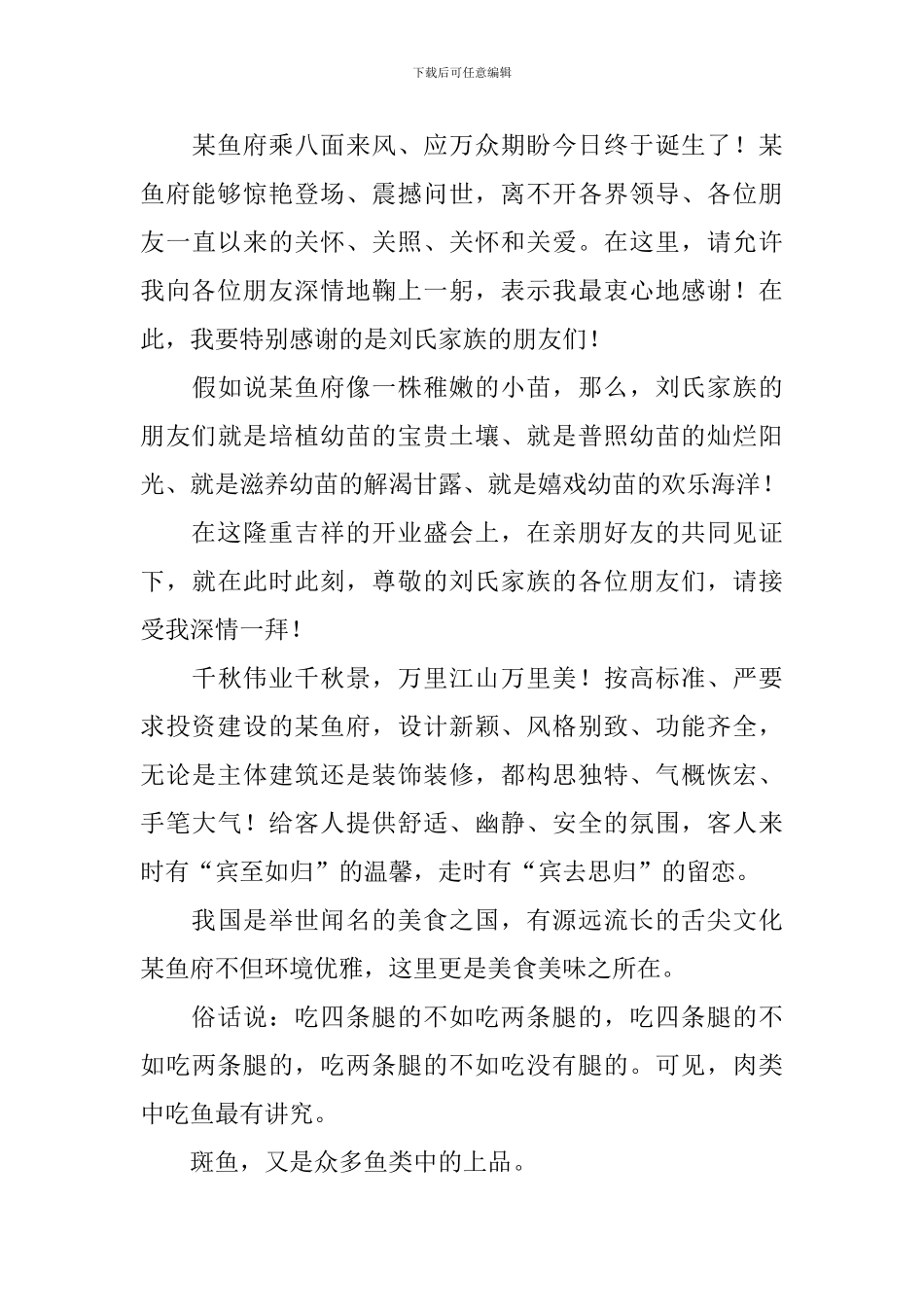 下载后可任意编辑

某鱼府乘八面来风、应万众期盼今日终于诞生了！某鱼府能够惊艳登场、震撼问世，离不开各界领导、各位朋友一直以来的关怀、关照、关怀和关爱。在这里，请允许我向各位朋友深情地鞠上一躬，表示我最衷心地感谢！在此，我要特别感谢的是刘氏家族的朋友们！

假如说某鱼府像一株稚嫩的小苗，那么，刘氏家族的朋友们就是培植幼苗的宝贵土壤、就是普照幼苗的灿烂阳光、就是滋养幼苗的解渴甘露、就是嬉戏幼苗的欢乐海洋！

在这隆重吉祥的开业盛会上，在亲朋好友的共同见证下，就在此时此刻，尊敬的刘氏家族的各位朋友们，请接受我深情一拜！

千秋伟业千秋景，万里江山万里美！按高标准、严要求投资建设的某鱼府，设计新颖、风格别致、功能齐全，无论是主体建筑还是装饰装修，都构思独特、气概恢宏、手笔大气！给客人提供舒适、幽静、安全的氛围，客人来时有“宾至如归”的温馨，走时有“宾去思归”的留恋。

我国是举世闻名的美食之国，有源远流长的舌尖文化某鱼府不但环境优雅，这里更是美食美味之所在。

俗话说：吃四条腿的不如吃两条腿的，吃四条腿的不如吃两条腿的，吃两条腿的不如吃没有腿的。可见，肉类中吃鱼最有讲究。

斑鱼，又是众多鱼类中的上品。